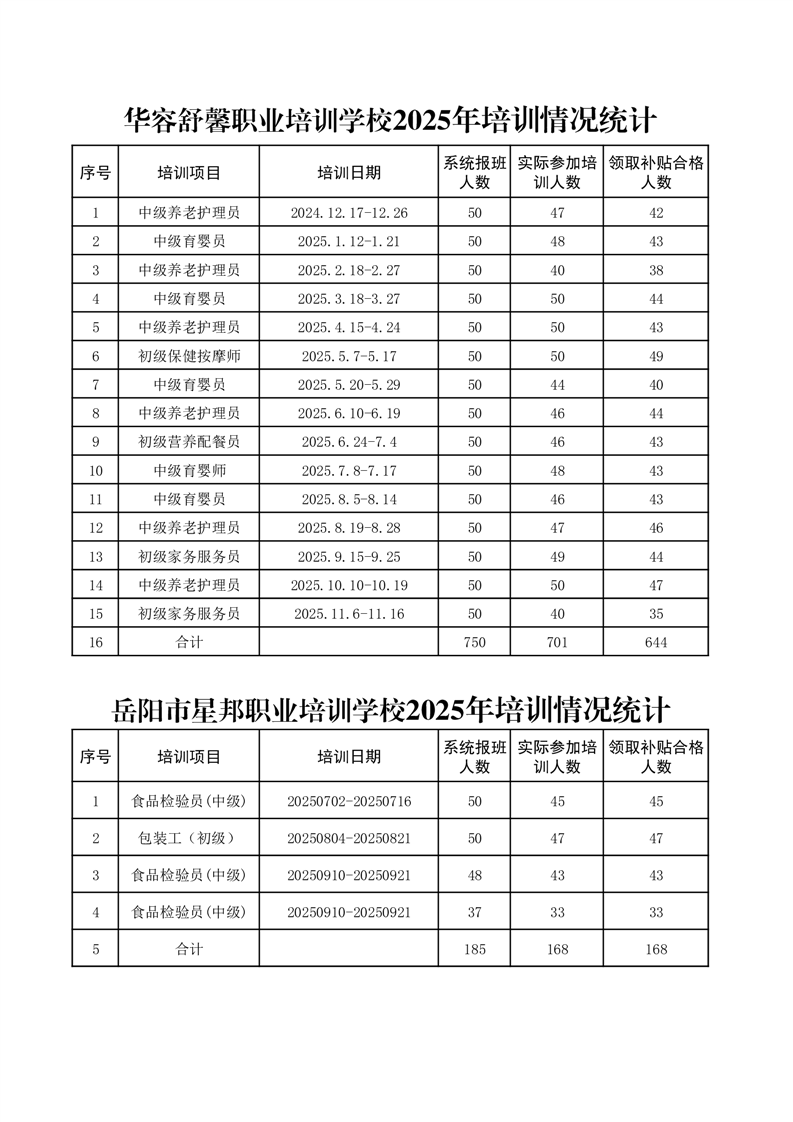 华容舒馨职业培训学校2025年培训情况统计

| 序号 | 培训项目 | 培训日期 | 系统报班人数 | 实际参加培训人数 | 领取补贴合格人数 |
|---|---|---|---|---|---|
| 1 | 中级养老护理员 | 2024.12.17-12.26 | 50 | 47 | 42 |
| 2 | 中级育婴员 | 2025.1.12-1.21 | 50 | 48 | 43 |
| 3 | 中级养老护理员 | 2025.2.18-2.27 | 50 | 40 | 38 |
| 4 | 中级育婴员 | 2025.3.18-3.27 | 50 | 50 | 44 |
| 5 | 中级养老护理员 | 2025.4.15-4.24 | 50 | 50 | 43 |
| 6 | 初级保健按摩师 | 2025.5.7-5.17 | 50 | 50 | 49 |
| 7 | 中级育婴员 | 2025.5.20-5.29 | 50 | 44 | 40 |
| 8 | 中级养老护理员 | 2025.6.10-6.19 | 50 | 46 | 44 |
| 9 | 初级营养配餐员 | 2025.6.24-7.4 | 50 | 46 | 43 |
| 10 | 中级育婴师 | 2025.7.8-7.17 | 50 | 48 | 43 |
| 11 | 中级育婴员 | 2025.8.5-8.14 | 50 | 46 | 43 |
| 12 | 中级养老护理员 | 2025.8.19-8.28 | 50 | 47 | 46 |
| 13 | 初级家务服务员 | 2025.9.15-9.25 | 50 | 49 | 44 |
| 14 | 中级养老护理员 | 2025.10.10-10.19 | 50 | 50 | 47 |
| 15 | 初级家务服务员 | 2025.11.6-11.16 | 50 | 40 | 35 |
| 16 | 合计 | | 750 | 701 | 644 |

岳阳市星邦职业培训学校2025年培训情况统计

| 序号 | 培训项目 | 培训日期 | 系统报班人数 | 实际参加培训人数 | 领取补贴合格人数 |
|---|---|---|---|---|---|
| 1 | 食品检验员(中级) | 20250702-20250716 | 50 | 45 | 45 |
| 2 | 包装工（初级） | 20250804-20250821 | 50 | 47 | 47 |
| 3 | 食品检验员(中级) | 20250910-20250921 | 48 | 43 | 43 |
| 4 | 食品检验员(中级) | 20250910-20250921 | 37 | 33 | 33 |
| 5 | 合计 | | 185 | 168 | 168 |